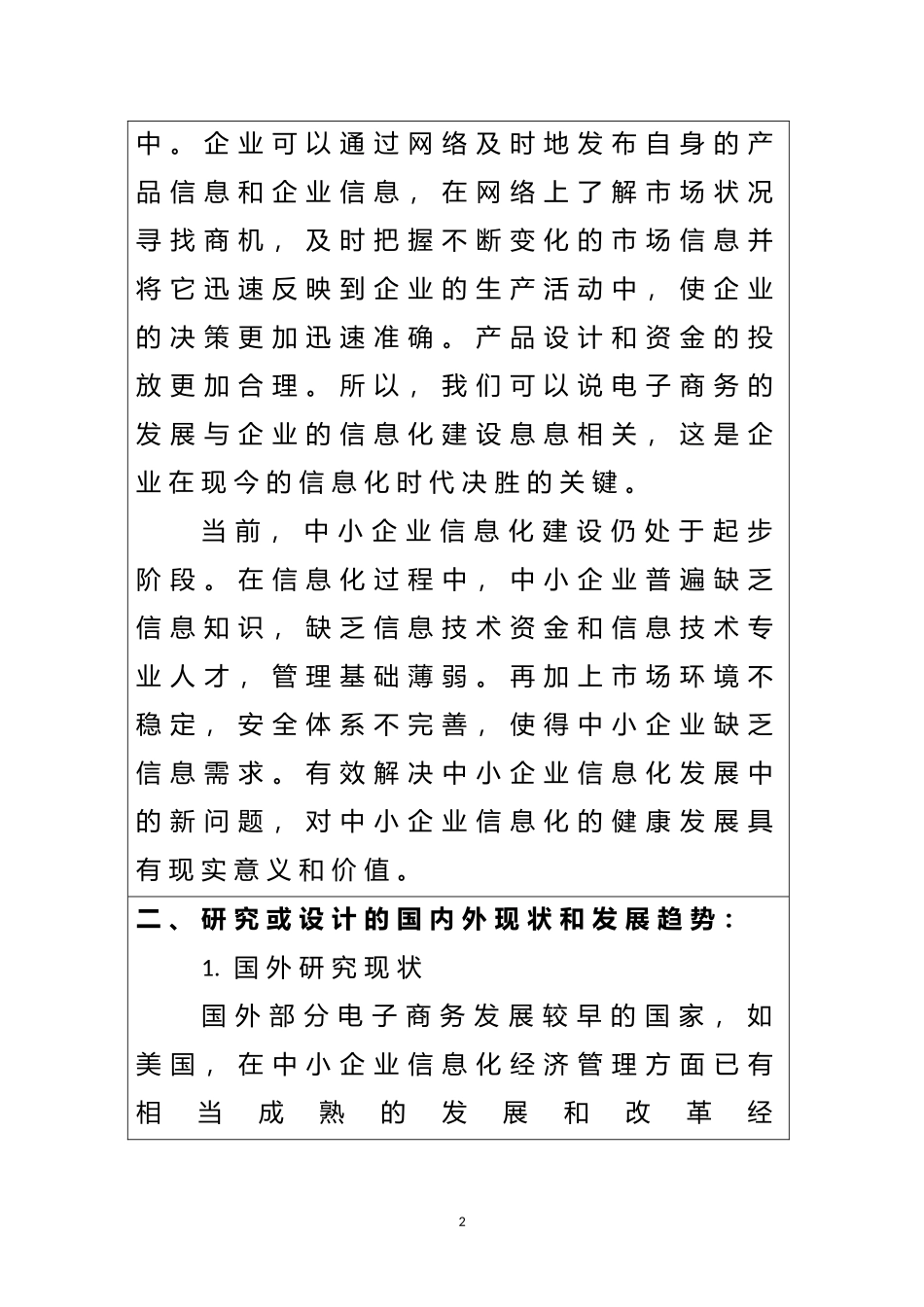 中。企业可以通过网络及时地发布自身的产品信息和企业信息，在网络上了解市场状况寻找商机，及时把握不断变化的市场信息并将它迅速反映到企业的生产活动中，使企业的决策更加迅速准确。产品设计和资金的投放更加合理。所以，我们可以说电子商务的发展与企业的信息化建设息息相关，这是企业在现今的信息化时代决胜的关键。

当前，中小企业信息化建设仍处于起步阶段。在信息化过程中，中小企业普遍缺乏信息知识，缺乏信息技术资金和信息技术专业人才，管理基础薄弱。再加上市场环境不稳定，安全体系不完善，使得中小企业缺乏信息需求。有效解决中小企业信息化发展中的新问题，对中小企业信息化的健康发展具有现实意义和价值。

二、研究或设计的国内外现状和发展趋势：

1. 国外研究现状

国外部分电子商务发展较早的国家，如美国，在中小企业信息化经济管理方面已有相当成熟的发展和改革经

2